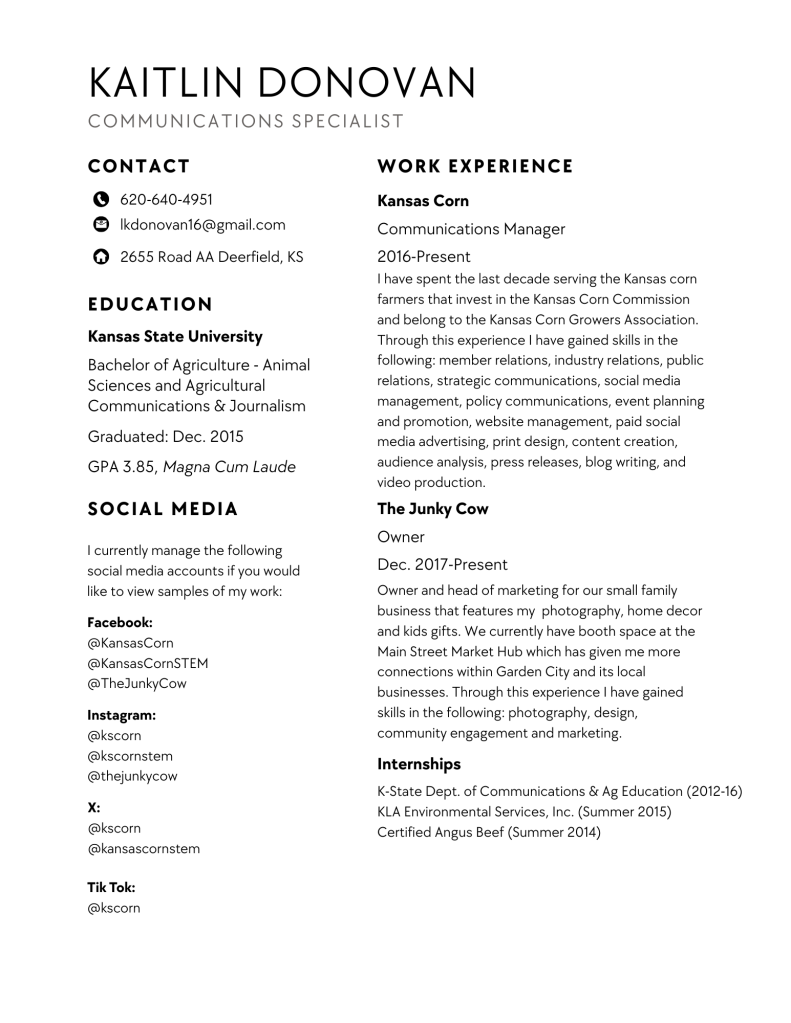 KAITLIN DONOVAN
COMMUNICATIONS SPECIALIST

CONTACT

620-640-4951

lkdonovan16@gmail.com

2655 Road AA Deerfield, KS

EDUCATION

Kansas State University

Bachelor of Agriculture - Animal Sciences and Agricultural Communications & Journalism

Graduated: Dec. 2015

GPA 3.85, Magna Cum Laude

SOCIAL MEDIA

I currently manage the following social media accounts if you would like to view samples of my work:

Facebook:
@KansasCorn
@KansasCornSTEM
@TheJunkyCow

Instagram:
@kscorn
@kscornstem
@thejunkycow

X:
@kscorn
@kansascornstem

Tik Tok:
@kscorn

WORK EXPERIENCE

Kansas Corn

Communications Manager

2016-Present

I have spent the last decade serving the Kansas corn farmers that invest in the Kansas Corn Commission and belong to the Kansas Corn Growers Association. Through this experience I have gained skills in the following: member relations, industry relations, public relations, strategic communications, social media management, policy communications, event planning and promotion, website management, paid social media advertising, print design, content creation, audience analysis, press releases, blog writing, and video production.

The Junky Cow

Owner

Dec. 2017-Present

Owner and head of marketing for our small family business that features my photography, home decor and kids gifts. We currently have booth space at the Main Street Market Hub which has given me more connections within Garden City and its local businesses. Through this experience I have gained skills in the following: photography, design, community engagement and marketing.

Internships

K-State Dept. of Communications & Ag Education (2012-16)
KLA Environmental Services, Inc. (Summer 2015)
Certified Angus Beef (Summer 2014)